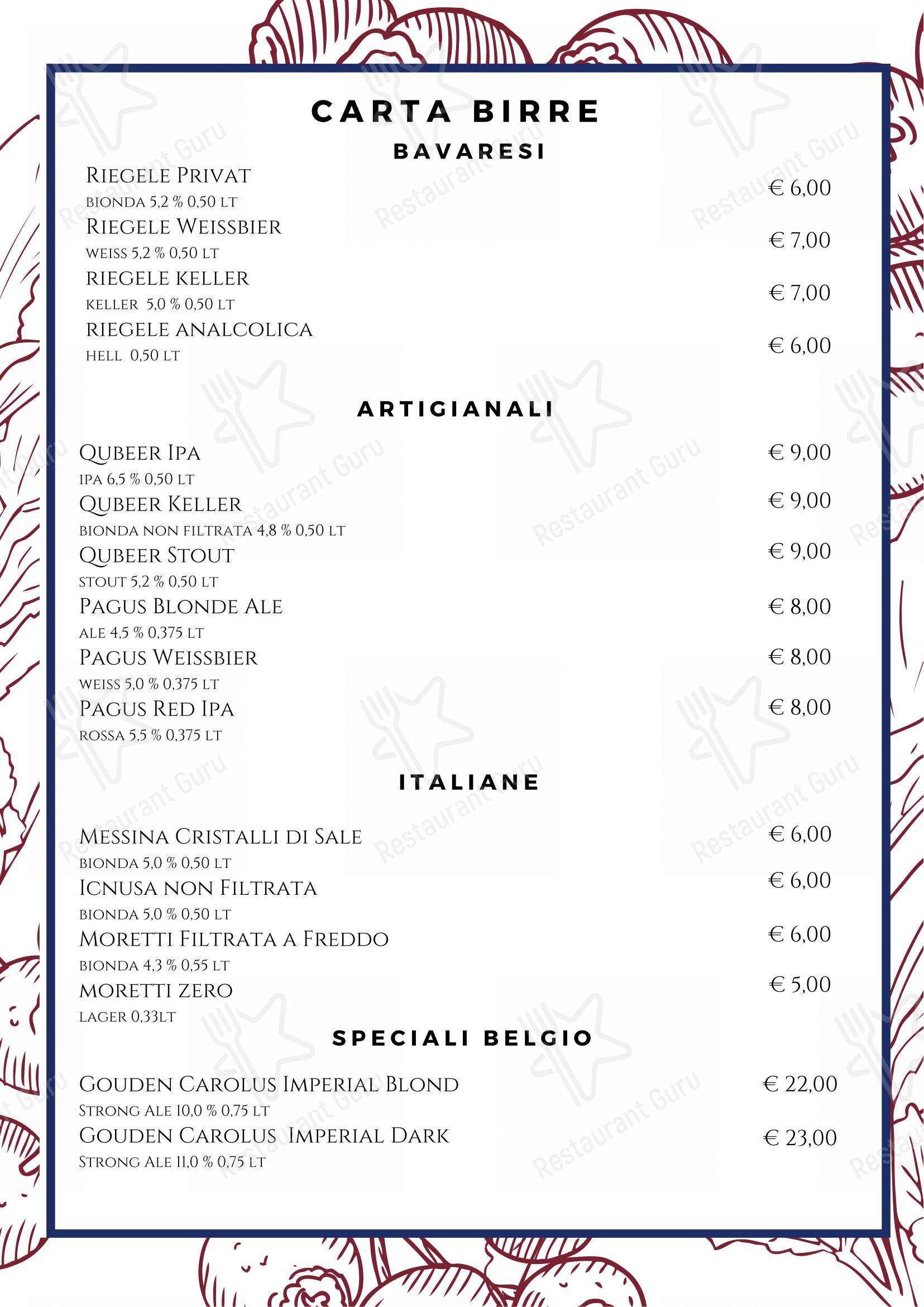 CARTA BIRRE
BAVARESI

RIEGELE PRIVAT
BIONDA 5,2 % 0,50 LT
€ 6,00

RIEGELE WEISSBIER
WEISS 5,2 % 0,50 LT
€ 7,00

RIEGELE KELLER
KELLER 5,0 % 0,50 LT
€ 7,00

RIEGELE ANALCOLICA
HELL 0,50 LT
€ 6,00

ARTIGIANALI

QUBEER IPA
IPA 6,5 % 0,50 LT
€ 9,00

QUBEER KELLER
BIONDA NON FILTRATA 4,8 % 0,50 LT
€ 9,00

QUBEER STOUT
STOUT 5,2 % 0,50 LT
€ 9,00

PAGUS BLONDE ALE
ALE 4,5 % 0,375 LT
€ 8,00

PAGUS WEISSBIER
WEISS 5,0 % 0,375 LT
€ 8,00

PAGUS RED IPA
ROSSA 5,5 % 0,375 LT
€ 8,00

ITALIANE

MESSINA CRISTALLI DI SALE
BIONDA 5,0 % 0,50 LT
€ 6,00

ICNUSA NON FILTRATA
BIONDA 5,0 % 0,50 LT
€ 6,00

MORETTI FILTRATA A FREDDO
BIONDA 4,3 % 0,55 LT
€ 6,00

MORETTI ZERO
LAGER 0,33LT
€ 5,00

SPECIALI BELGIO

GOUDEN CAROLUS IMPERIAL BLOND
STRONG ALE 10,0 % 0,75 LT
€ 22,00

GOUDEN CAROLUS IMPERIAL DARK
STRONG ALE 11,0 % 0,75 LT
€ 23,00

Restaurant Guru